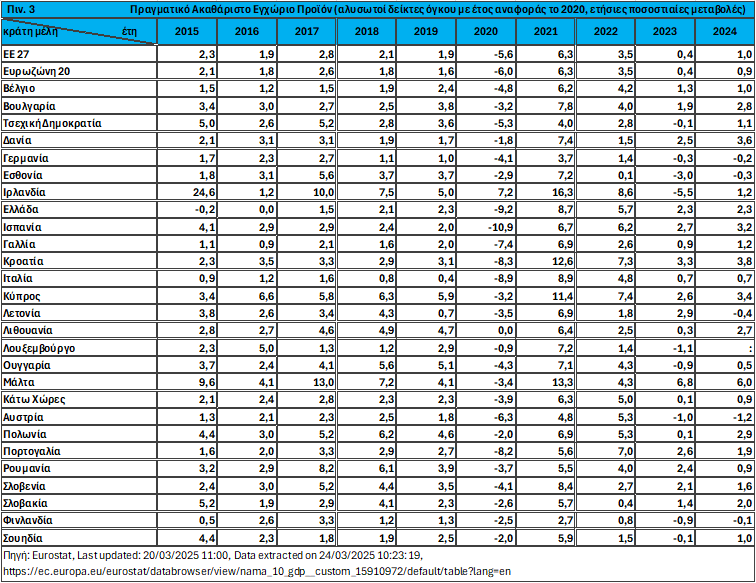 Πιν. 3 Πραγματικό Ακαθάριστο Εγχώριο Προϊόν (αλυσωτοί δείκτες όγκου με έτος αναφοράς το 2020, ετήσιες ποσοστιαίες μεταβολές)

| κράτη μέλη / έτη | 2015 | 2016 | 2017 | 2018 | 2019 | 2020 | 2021 | 2022 | 2023 | 2024 |
|---|---|---|---|---|---|---|---|---|---|---|
| ΕΕ 27 | 2,3 | 1,9 | 2,8 | 2,1 | 1,9 | -5,6 | 6,3 | 3,5 | 0,4 | 1,0 |
| Ευρωζώνη 20 | 2,1 | 1,8 | 2,6 | 1,8 | 1,6 | -6,0 | 6,3 | 3,5 | 0,4 | 0,9 |
| Βέλγιο | 1,5 | 1,2 | 1,5 | 1,9 | 2,4 | -4,8 | 6,2 | 4,2 | 1,3 | 1,0 |
| Βουλγαρία | 3,4 | 3,0 | 2,7 | 2,5 | 3,8 | -3,2 | 7,8 | 4,0 | 1,9 | 2,8 |
| Τσεχική Δημοκρατία | 5,0 | 2,6 | 5,2 | 2,8 | 3,6 | -5,3 | 4,0 | 2,8 | -0,1 | 1,1 |
| Δανία | 2,1 | 3,1 | 3,1 | 1,9 | 1,7 | -1,8 | 7,4 | 1,5 | 2,5 | 3,6 |
| Γερμανία | 1,7 | 2,3 | 2,7 | 1,1 | 1,0 | -4,1 | 3,7 | 1,4 | -0,3 | -0,2 |
| Εσθονία | 1,8 | 3,1 | 5,6 | 3,7 | 3,7 | -2,9 | 7,2 | 0,1 | -3,0 | -0,3 |
| Ιρλανδία | 24,6 | 1,2 | 10,0 | 7,5 | 5,0 | 7,2 | 16,3 | 8,6 | -5,5 | 1,2 |
| Ελλάδα | -0,2 | 0,0 | 1,5 | 2,1 | 2,3 | -9,2 | 8,7 | 5,7 | 2,3 | 2,3 |
| Ισπανία | 4,1 | 2,9 | 2,9 | 2,4 | 2,0 | -10,9 | 6,7 | 6,2 | 2,7 | 3,2 |
| Γαλλία | 1,1 | 0,9 | 2,1 | 1,6 | 2,0 | -7,4 | 6,9 | 2,6 | 0,9 | 1,2 |
| Κροατία | 2,3 | 3,5 | 3,3 | 2,9 | 3,1 | -8,3 | 12,6 | 7,3 | 3,3 | 3,8 |
| Ιταλία | 0,9 | 1,2 | 1,6 | 0,8 | 0,4 | -8,9 | 8,9 | 4,8 | 0,7 | 0,7 |
| Κύπρος | 3,4 | 6,6 | 5,8 | 6,3 | 5,9 | -3,2 | 11,4 | 7,4 | 2,6 | 3,4 |
| Λετονία | 3,8 | 2,6 | 3,4 | 4,3 | 0,7 | -3,5 | 6,9 | 1,8 | 2,9 | -0,4 |
| Λιθουανία | 2,8 | 2,7 | 4,6 | 4,9 | 4,7 | 0,0 | 6,4 | 2,5 | 0,3 | 2,7 |
| Λουξεμβούργο | 2,3 | 5,0 | 1,3 | 1,2 | 2,9 | -0,9 | 7,2 | 1,4 | -1,1 | : |
| Ουγγαρία | 3,7 | 2,4 | 4,1 | 5,6 | 5,1 | -4,3 | 7,1 | 4,3 | -0,9 | 0,5 |
| Μάλτα | 9,6 | 4,1 | 13,0 | 7,2 | 4,1 | -3,4 | 13,3 | 4,3 | 6,8 | 6,0 |
| Κάτω Χώρες | 2,1 | 2,4 | 2,8 | 2,3 | 2,3 | -3,9 | 6,3 | 5,0 | 0,1 | 0,9 |
| Αυστρία | 1,3 | 2,1 | 2,3 | 2,5 | 1,8 | -6,3 | 4,8 | 5,3 | -1,0 | -1,2 |
| Πολωνία | 4,4 | 3,0 | 5,2 | 6,2 | 4,6 | -2,0 | 6,9 | 5,3 | 0,1 | 2,9 |
| Πορτογαλία | 1,6 | 2,0 | 3,3 | 2,9 | 2,7 | -8,2 | 5,6 | 7,0 | 2,6 | 1,9 |
| Ρουμανία | 3,2 | 2,9 | 8,2 | 6,1 | 3,9 | -3,7 | 5,5 | 4,0 | 2,4 | 0,9 |
| Σλοβενία | 2,4 | 3,0 | 5,2 | 4,4 | 3,5 | -4,1 | 8,4 | 2,7 | 2,1 | 1,6 |
| Σλοβακία | 5,2 | 1,9 | 2,9 | 4,1 | 2,3 | -2,6 | 5,7 | 0,4 | 1,4 | 2,0 |
| Φινλανδία | 0,5 | 2,6 | 3,3 | 1,2 | 1,3 | -2,5 | 2,7 | 0,8 | -0,9 | -0,1 |
| Σουηδία | 4,4 | 2,3 | 1,8 | 1,9 | 2,5 | -2,0 | 5,9 | 1,5 | -0,1 | 1,0 |

Πηγή: Eurostat, Last updated: 20/03/2025 11:00, Data extracted on 24/03/2025 10:23:19, https://ec.europa.eu/eurostat/databrowser/view/nama_10_gdp__custom_15910972/default/table?lang=en